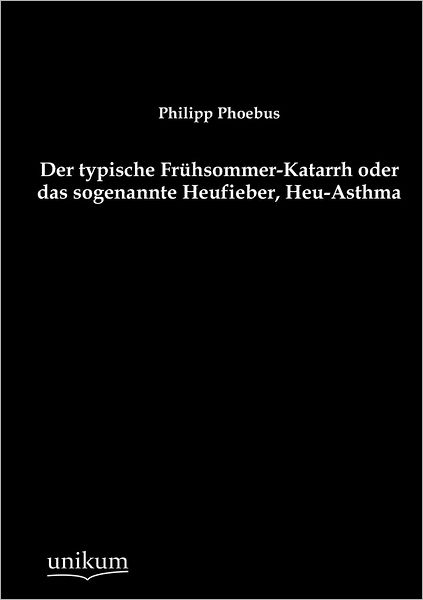 Philipp Phoebus

Der typische Frühsommer-Katarrh oder das sogenannte Heufieber, Heu-Asthma

unikum